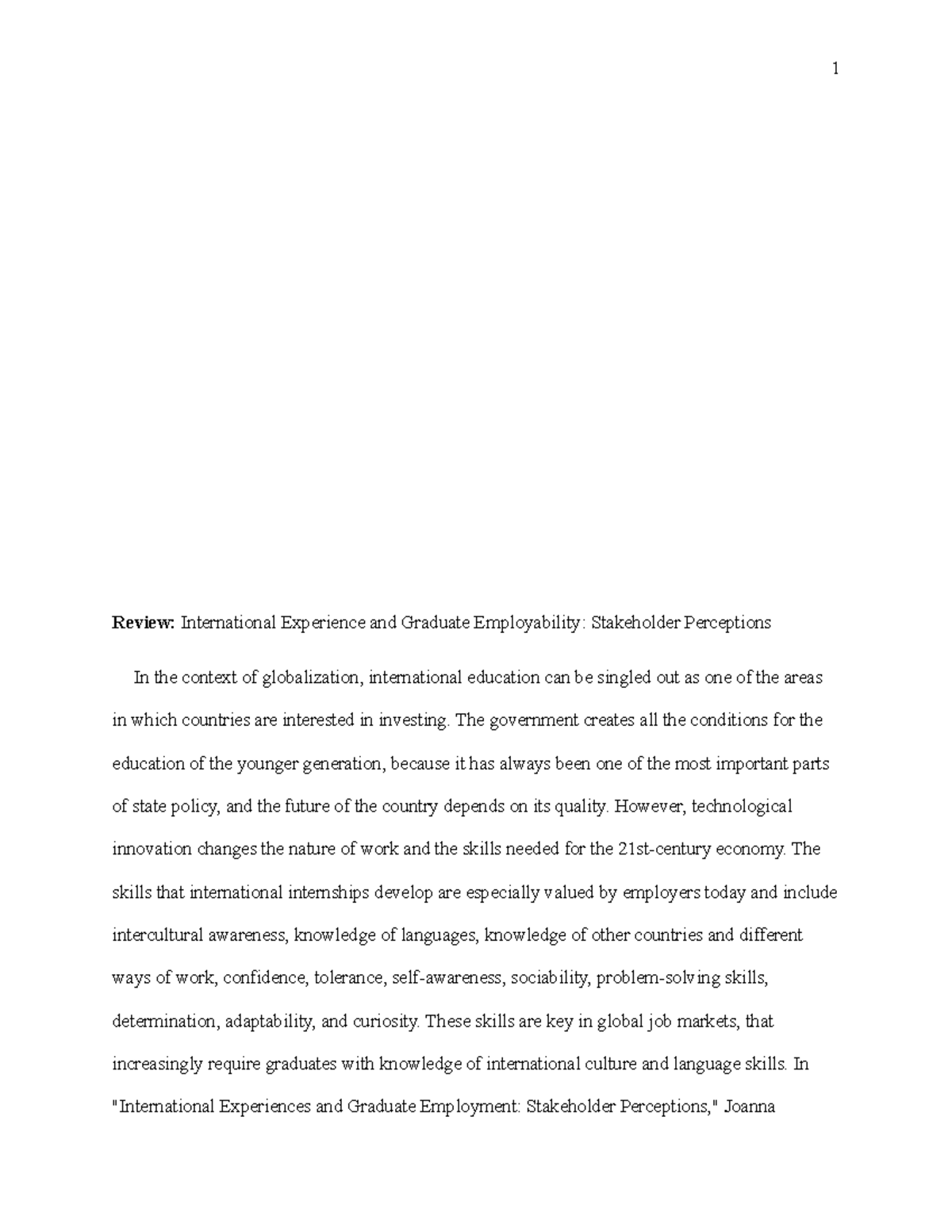 1

Review: International Experience and Graduate Employability: Stakeholder Perceptions

In the context of globalization, international education can be singled out as one of the areas in which countries are interested in investing. The government creates all the conditions for the education of the younger generation, because it has always been one of the most important parts of state policy, and the future of the country depends on its quality. However, technological innovation changes the nature of work and the skills needed for the 21st-century economy. The skills that international internships develop are especially valued by employers today and include intercultural awareness, knowledge of languages, knowledge of other countries and different ways of work, confidence, tolerance, self-awareness, sociability, problem-solving skills, determination, adaptability, and curiosity. These skills are key in global job markets, that increasingly require graduates with knowledge of international culture and language skills. In "International Experiences and Graduate Employment: Stakeholder Perceptions," Joanna